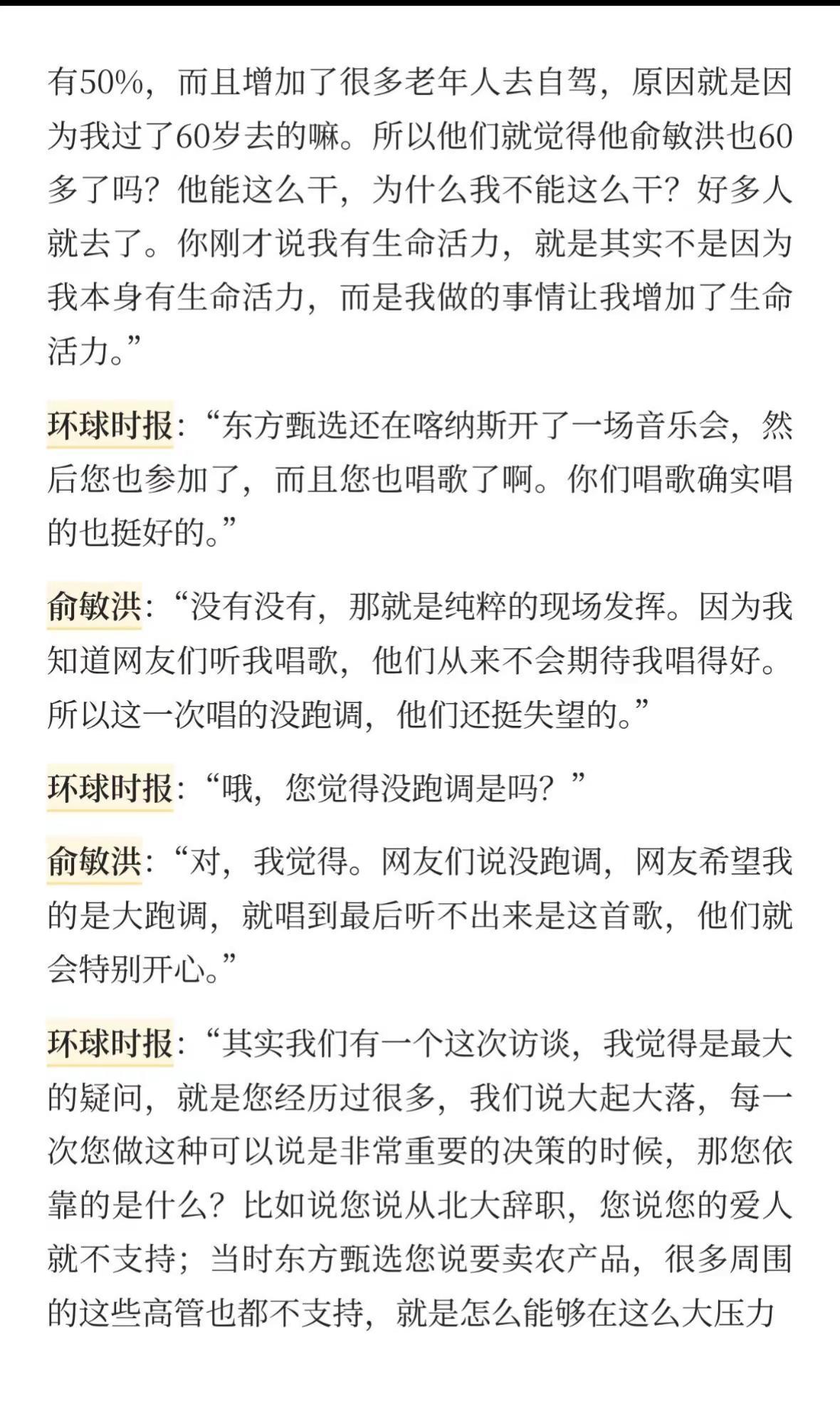 有50%，而且增加了很多老年人去自驾，原因就是因为我过了60岁去的嘛。所以他们就觉得他俞敏洪也60多了吗？他能这么干，为什么我不能这么干？好多人就去了。你刚才说我有生命活力，就是其实不是因为我本身有生命活力，而是我做的事情让我增加了生命活力。”

环球时报：“东方甄选还在喀纳斯开了一场音乐会，然后您也参加了，而且您也唱歌了啊。你们唱歌确实唱的也挺好的。”

俞敏洪：“没有没有，那就是纯粹的现场发挥。因为我知道网友们听我唱歌，他们从来不会期待我唱得好。所以这一次唱的没跑调，他们还挺失望的。”

环球时报：“哦，您觉得没跑调是吗？”

俞敏洪：“对，我觉得。网友们说没跑调，网友希望我的是大跑调，就唱到最后听不出来是这首歌，他们就会特别开心。”

环球时报：“其实我们有一个这次访谈，我觉得是最大的疑问，就是您经历过很多，我们说大起大落，每一次您做这种可以说是非常重要的决策的时候，那您依靠的是什么？比如说您说从北大辞职，您说您的爱人就不支持；当时东方甄选您说要卖农产品，很多周围的这些高管也都不支持，就是怎么能够在这么大压力